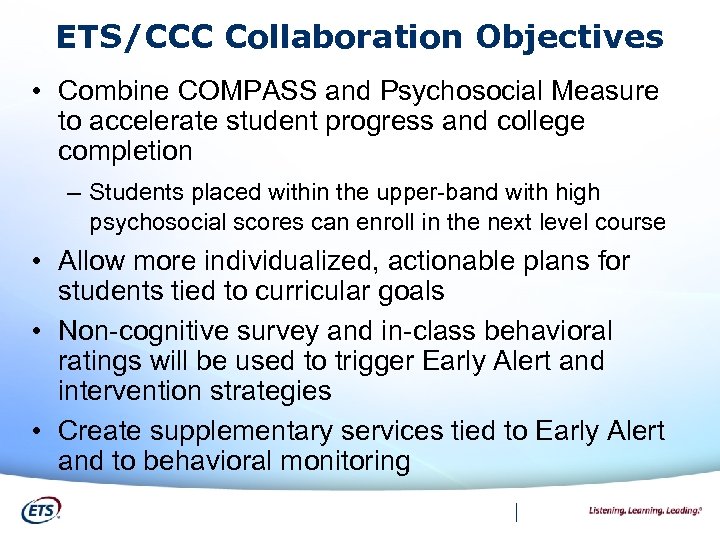 ETS/CCC Collaboration Objectives

• Combine COMPASS and Psychosocial Measure to accelerate student progress and college completion

– Students placed within the upper-band with high psychosocial scores can enroll in the next level course

• Allow more individualized, actionable plans for students tied to curricular goals

• Non-cognitive survey and in-class behavioral ratings will be used to trigger Early Alert and intervention strategies

• Create supplementary services tied to Early Alert and to behavioral monitoring

ETS

Listening. Learning. Leading.®